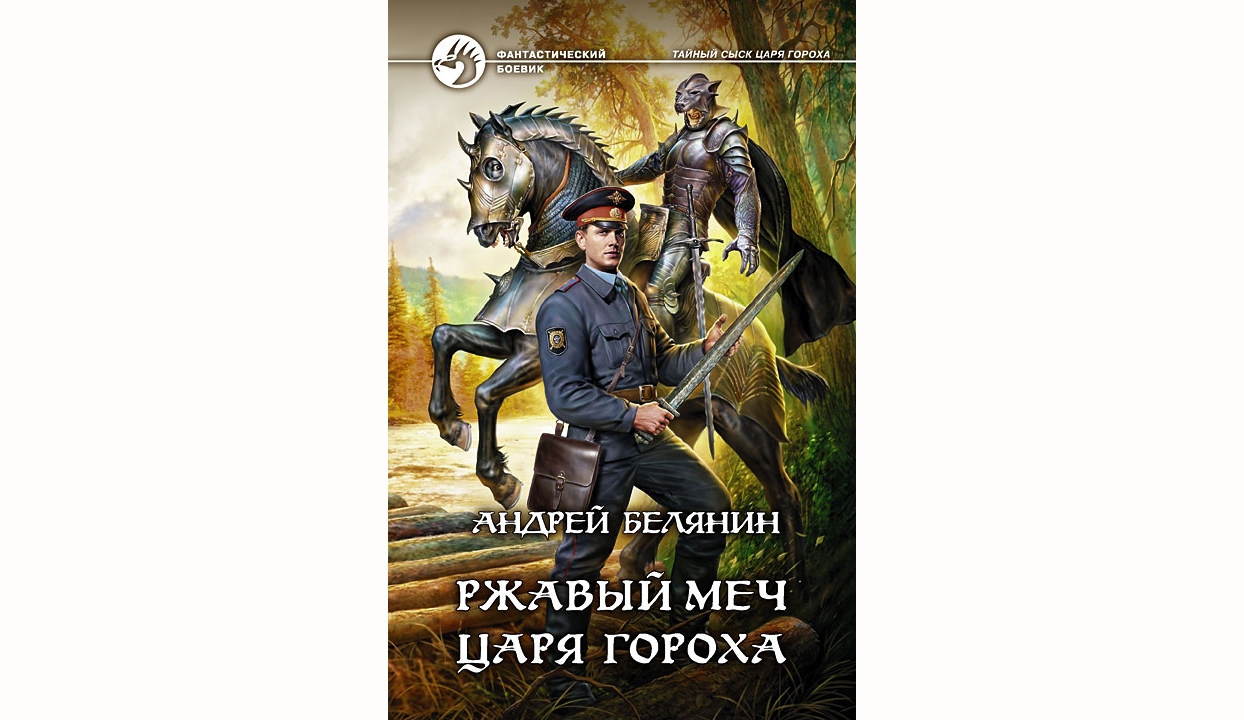 ФАНТАСТИЧЕСКИЙ БОЕВИК

ТАЙНЫЙ СЫСК ЦАРЯ ГОРОХА

АНДРЕЙ БЕЛЯНИН

РЖАВЫЙ МЕЧ ЦАРЯ ГОРОХА